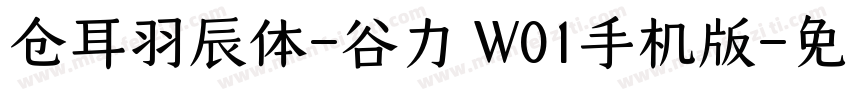 仓耳羽辰体-谷力 W01手机版-免